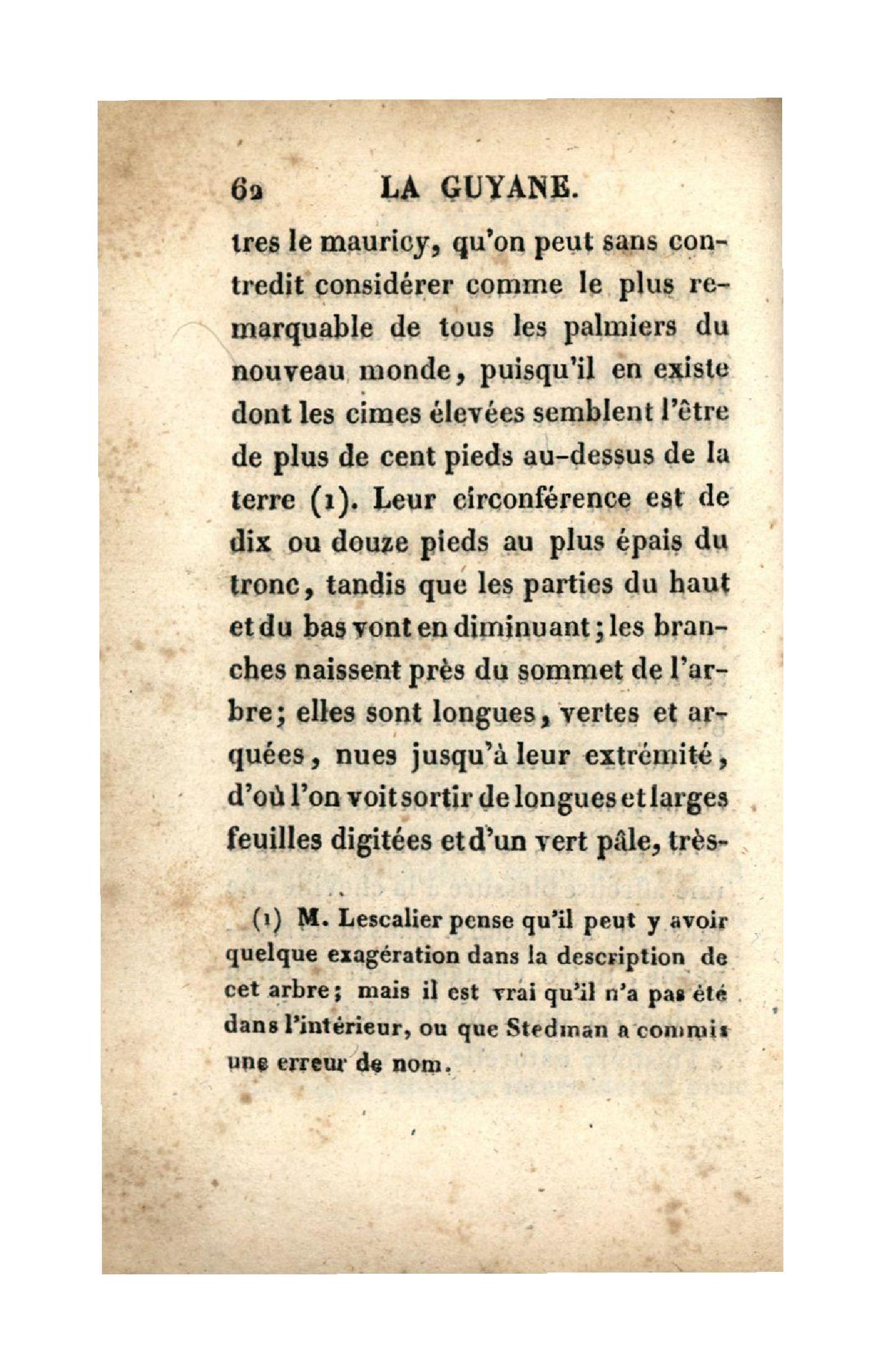 62 LA GUYANE.

tres le mauricy, qu'on peut sans contredit considérer comme le plus remarquable de tous les palmiers du nouveau monde, puisqu'il en existe dont les cimes élevées semblent l'être de plus de cent pieds au-dessus de la terre (1). Leur circonférence est de dix ou douze pieds au plus épais du tronc, tandis que les parties du haut et du bas vont en diminuant; les branches naissent près du sommet de l'arbre; elles sont longues, vertes et arquées, nues jusqu'à leur extrémité, d'où l'on voit sortir de longues et larges feuilles digitées et d'un vert pâle, très-

(1) M. Lescalier pense qu'il peut y avoir quelque exagération dans la description de cet arbre; mais il est vrai qu'il n'a pas été dans l'intérieur, ou que Stedman a commis une erreur de nom.